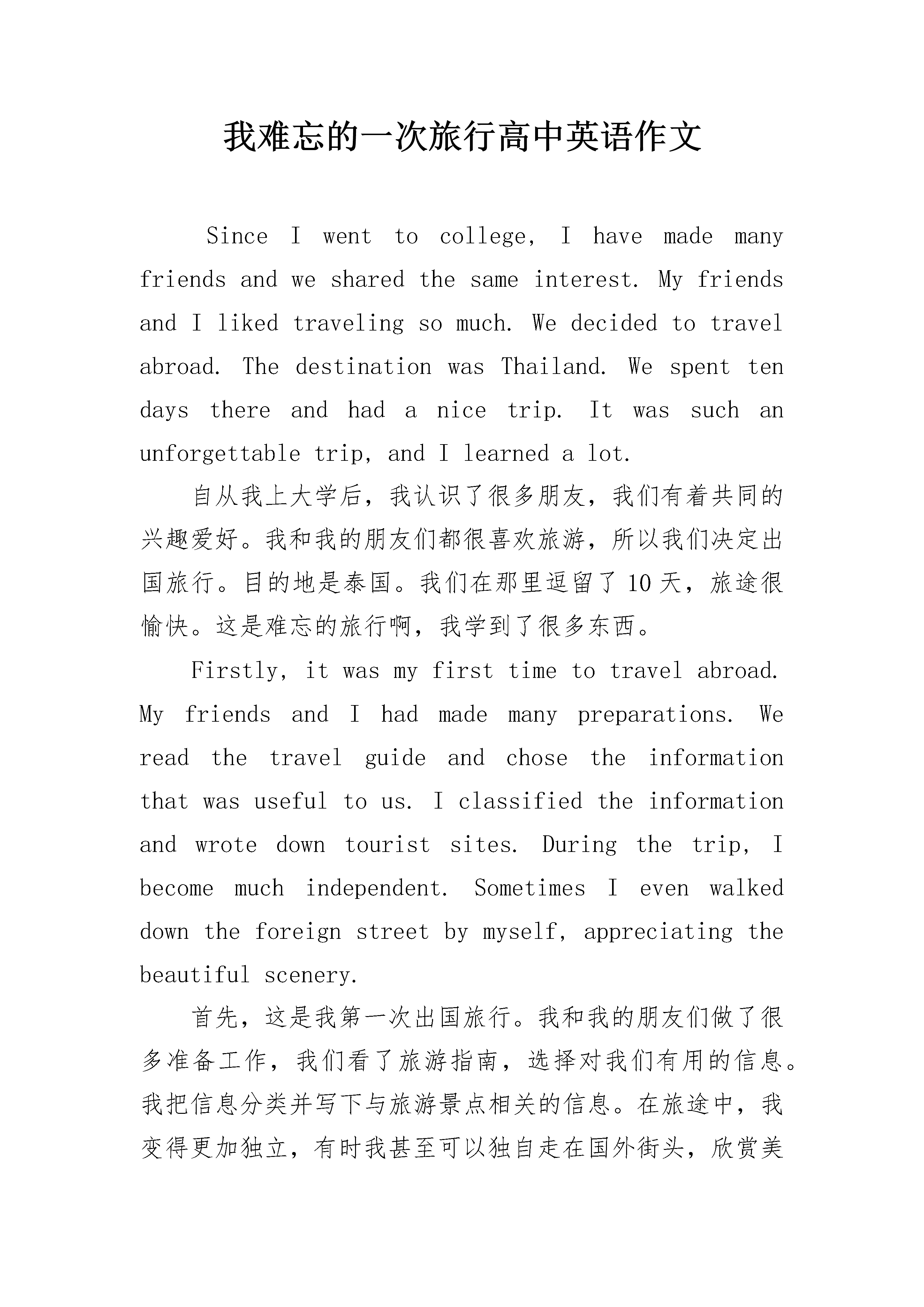 我难忘的一次旅行高中英语作文

Since I went to college, I have made many friends and we shared the same interest. My friends and I liked traveling so much. We decided to travel abroad. The destination was Thailand. We spent ten days there and had a nice trip. It was such an unforgettable trip, and I learned a lot.

自从我上大学后，我认识了很多朋友，我们有着共同的兴趣爱好。我和我的朋友们都很喜欢旅游，所以我们决定出国旅行。目的地是泰国。我们在那里逗留了 10 天，旅途很愉快。这是难忘的旅行啊，我学到了很多东西。

Firstly, it was my first time to travel abroad. My friends and I had made many preparations. We read the travel guide and chose the information that was useful to us. I classified the information and wrote down tourist sites. During the trip, I become much independent. Sometimes I even walked down the foreign street by myself, appreciating the beautiful scenery.

首先，这是我第一次出国旅行。我和我的朋友们做了很多准备工作，我们看了旅游指南，选择对我们有用的信息。我把信息分类并写下与旅游景点相关的信息。在旅途中，我变得更加独立，有时我甚至可以独自走在国外街头，欣赏美